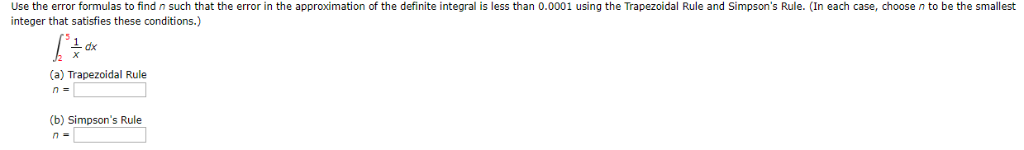 Use the error formulas to find $n$ such that the error in the approximation of the definite integral is less than 0.0001 using the Trapezoidal Rule and Simpson's Rule. (In each case, choose $n$ to be the smallest integer that satisfies these conditions.)

$\int_{2}^{5} \frac{1}{x}\,dx$

(a) Trapezoidal Rule
$n =$

(b) Simpson's Rule
$n =$